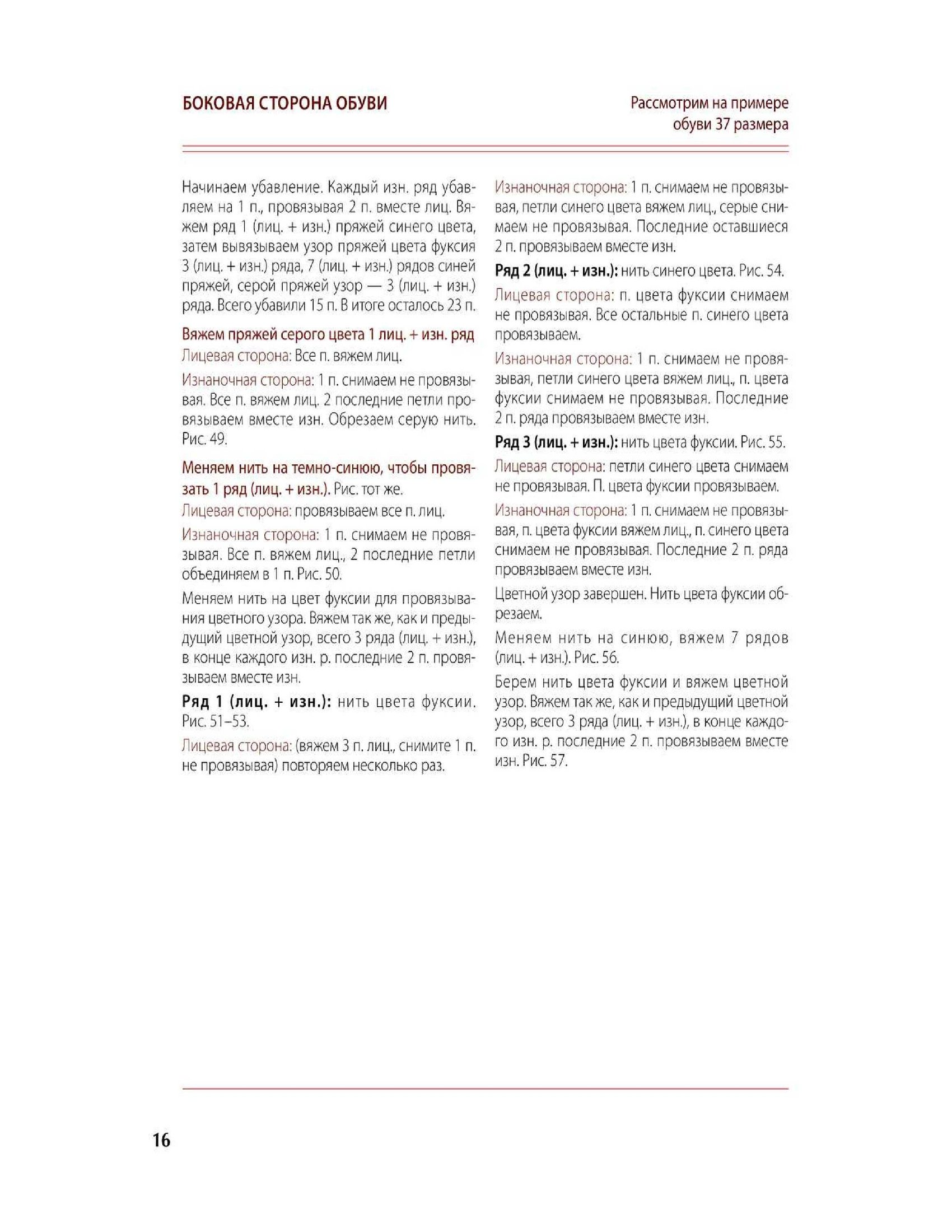 БОКОВАЯ СТОРОНА ОБУВИ

Рассмотрим на примере обуви 37 размера

Начинаем убавление. Каждый изн. ряд убавляем на 1 п., провязывая 2 п. вместе лиц. Вяжем ряд 1 (лиц. + изн.) пряжей синего цвета, затем вывязываем узор пряжей цвета фуксия 3 (лиц. + изн.) ряда, 7 (лиц. + изн.) рядов синей пряжей, серой пряжей узор — 3 (лиц. + изн.) ряда. Всего убавили 15 п. В итоге осталось 23 п.

Вяжем пряжей серого цвета 1 лиц. + изн. ряд

Лицевая сторона: Все п. вяжем лиц.

Изнаночная сторона: 1 п. снимаем не провязывая. Все п. вяжем лиц. 2 последние петли провязываем вместе изн. Обрезаем серую нить. Рис. 49.

Меняем нить на темно-синюю, чтобы провязать 1 ряд (лиц. + изн.). Рис. тот же.

Лицевая сторона: провязываем все п. лиц.

Изнаночная сторона: 1 п. снимаем не провязывая. Все п. вяжем лиц., 2 последние петли объединяем в 1 п. Рис. 50.

Меняем нить на цвет фуксии для провязывания цветного узора. Вяжем так же, как и предыдущий цветной узор, всего 3 ряда (лиц. + изн.), в конце каждого изн. р. последние 2 п. провязываем вместе изн.

Ряд 1 (лиц. + изн.): нить цвета фуксии. Рис. 51–53.

Лицевая сторона: (вяжем 3 п. лиц., снимите 1 п. не провязывая) повторяем несколько раз.

Изнаночная сторона: 1 п. снимаем не провязывая, петли синего цвета вяжем лиц., серые снимаем не провязывая. Последние оставшиеся 2 п. провязываем вместе изн.

Ряд 2 (лиц. + изн.): нить синего цвета. Рис. 54.

Лицевая сторона: п. цвета фуксии снимаем не провязывая. Все остальные п. синего цвета провязываем.

Изнаночная сторона: 1 п. снимаем не провязывая, петли синего цвета вяжем лиц., п. цвета фуксии снимаем не провязывая. Последние 2 п. ряда провязываем вместе изн.

Ряд 3 (лиц. + изн.): нить цвета фуксии. Рис. 55.

Лицевая сторона: петли синего цвета снимаем не провязывая. П. цвета фуксии провязываем.

Изнаночная сторона: 1 п. снимаем не провязывая, п. цвета фуксии вяжем лиц., п. синего цвета снимаем не провязывая. Последние 2 п. ряда провязываем вместе изн.

Цветной узор завершен. Нить цвета фуксии обрезаем.

Меняем нить на синюю, вяжем 7 рядов (лиц. + изн.). Рис. 56.

Берем нить цвета фуксии и вяжем цветной узор. Вяжем так же, как и предыдущий цветной узор, всего 3 ряда (лиц. + изн.), в конце каждого изн. р. последние 2 п. провязываем вместе изн. Рис. 57.

16